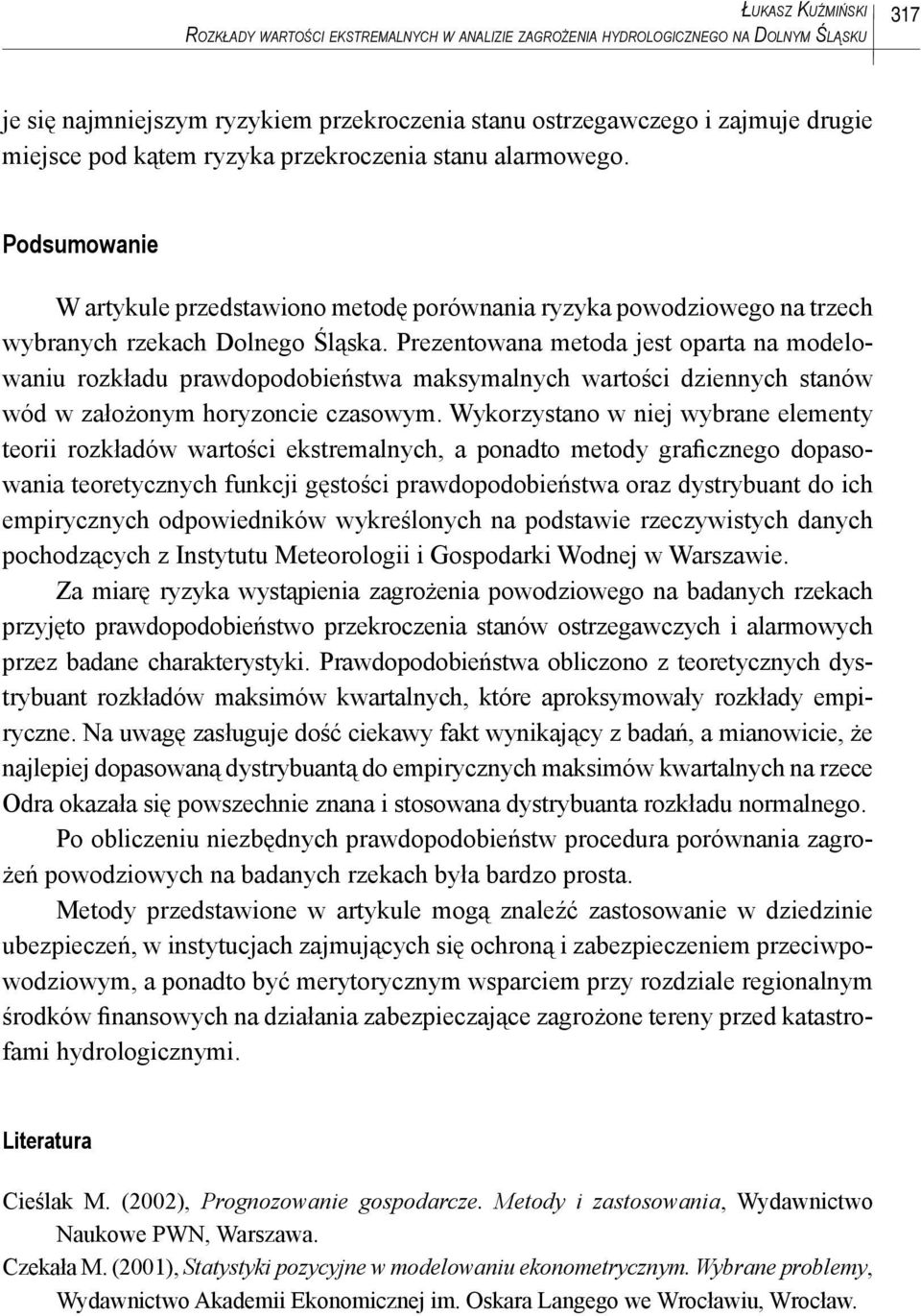 Łukasz Kuźmiński
Rozkłady wartości ekstremalnych w analizie zagrożenia hydrologicznego na Dolnym Śląsku
317

je się najmniejszym ryzykiem przekroczenia stanu ostrzegawczego i zajmuje drugie miejsce pod kątem ryzyka przekroczenia stanu alarmowego.

Podsumowanie

W artykule przedstawiono metodę porównania ryzyka powodziowego na trzech wybranych rzekach Dolnego Śląska. Prezentowana metoda jest oparta na modelowaniu rozkładu prawdopodobieństwa maksymalnych wartości dziennych stanów wód w założonym horyzoncie czasowym. Wykorzystano w niej wybrane elementy teorii rozkładów wartości ekstremalnych, a ponadto metody graficznego dopasowania teoretycznych funkcji gęstości prawdopodobieństwa oraz dystrybuant do ich empirycznych odpowiedników wykreślonych na podstawie rzeczywistych danych pochodzących z Instytutu Meteorologii i Gospodarki Wodnej w Warszawie.

Za miarę ryzyka wystąpienia zagrożenia powodziowego na badanych rzekach przyjęto prawdopodobieństwo przekroczenia stanów ostrzegawczych i alarmowych przez badane charakterystyki. Prawdopodobieństwa obliczono z teoretycznych dystrybuant rozkładów maksimów kwartalnych, które aproksymowały rozkłady empiryczne. Na uwagę zasługuje dość ciekawy fakt wynikający z badań, a mianowicie, że najlepiej dopasowaną dystrybuantą do empirycznych maksimów kwartalnych na rzece Odra okazała się powszechnie znana i stosowana dystrybuanta rozkładu normalnego.

Po obliczeniu niezbędnych prawdopodobieństw procedura porównania zagrożeń powodziowych na badanych rzekach była bardzo prosta.

Metody przedstawione w artykule mogą znaleźć zastosowanie w dziedzinie ubezpieczeń, w instytucjach zajmujących się ochroną i zabezpieczeniem przeciwpowodziowym, a ponadto być merytorycznym wsparciem przy rozdziale regionalnym środków finansowych na działania zabezpieczające zagrożone tereny przed katastrofami hydrologicznymi.

Literatura

Cieślak M. (2002), Prognozowanie gospodarcze. Metody i zastosowania, Wydawnictwo Naukowe PWN, Warszawa.

Czekała M. (2001), Statystyki pozycyjne w modelowaniu ekonometrycznym. Wybrane problemy, Wydawnictwo Akademii Ekonomicznej im. Oskara Langego we Wrocławiu, Wrocław.